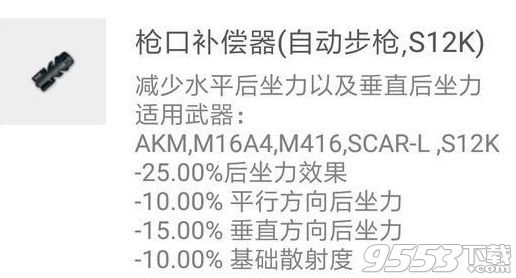 枪口补偿器(自动步枪,S12K)
减少水平后坐力以及垂直后坐力
适用武器:
AKM,M16A4,M416,SCAR-L ,S12K
-25.00%后坐力效果
-10.00% 平行方向后坐力
-15.00% 垂直方向后坐力
-10.00% 基础散射度

9553下载
.com